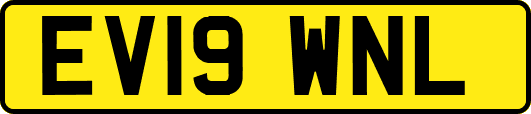 EV19 WNL